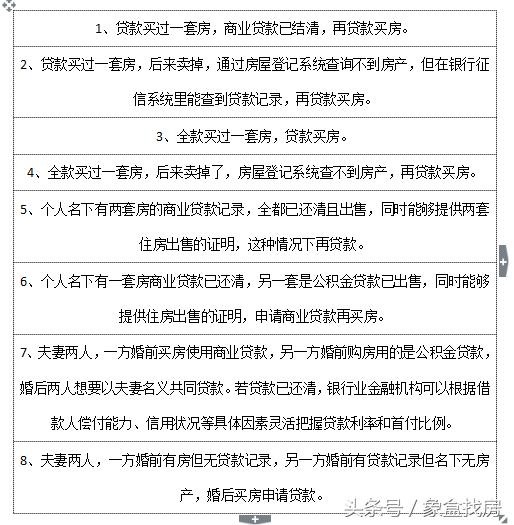 | 1、贷款买过一套房，商业贷款已结清，再贷款买房。 |
|---|
| 2、贷款买过一套房，后来卖掉，通过房屋登记系统查询不到房产，但在银行征信系统里能查到贷款记录，再贷款买房。 |
| 3、全款买过一套房，贷款买房。 |
| 4、全款买过一套房，后来卖掉了，房屋登记系统查不到房产，再贷款买房。 |
| 5、个人名下有两套房的商业贷款记录，全都已还清且出售，同时能够提供两套住房出售的证明，这种情况下再贷款。 |
| 6、个人名下有一套房商业贷款已还清，另一套是公积金贷款已出售，同时能够提供住房出售的证明，申请商业贷款再买房。 |
| 7、夫妻两人，一方婚前买房使用商业贷款，另一方婚前购房用的是公积金贷款，婚后两人想要以夫妻名义共同贷款。若贷款已还清，银行业金融机构可以根据借款人偿付能力、信用状况等具体因素灵活把握贷款利率和首付比例。 |
| 8、夫妻两人，一方婚前有房但无贷款记录，另一方婚前有贷款记录但名下无房产，婚后买房申请贷款。 |

头条号 / 象盒找房